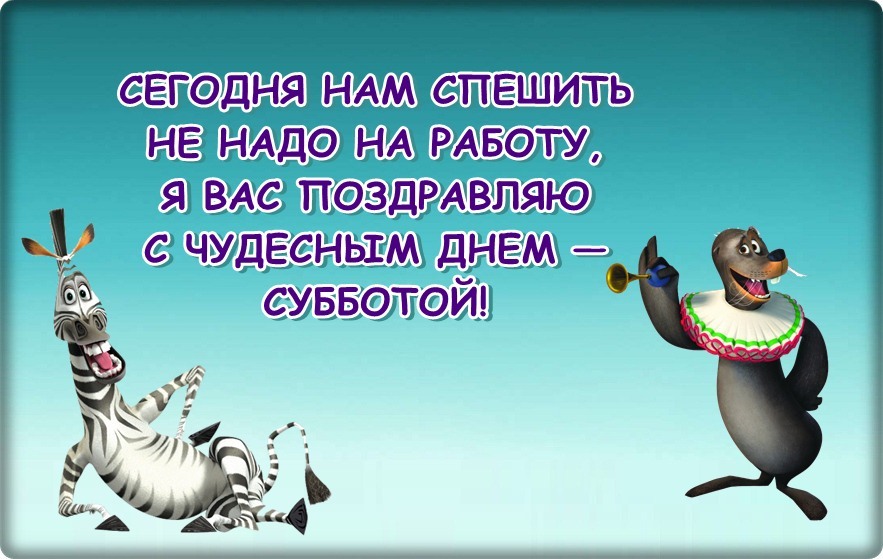 СЕГОДНЯ НАМ СПЕШИТЬ
НЕ НАДО НА РАБОТУ,
Я ВАС ПОЗДРАВЛЯЮ
С ЧУДЕСНЫМ ДНЕМ —
СУББОТОЙ!